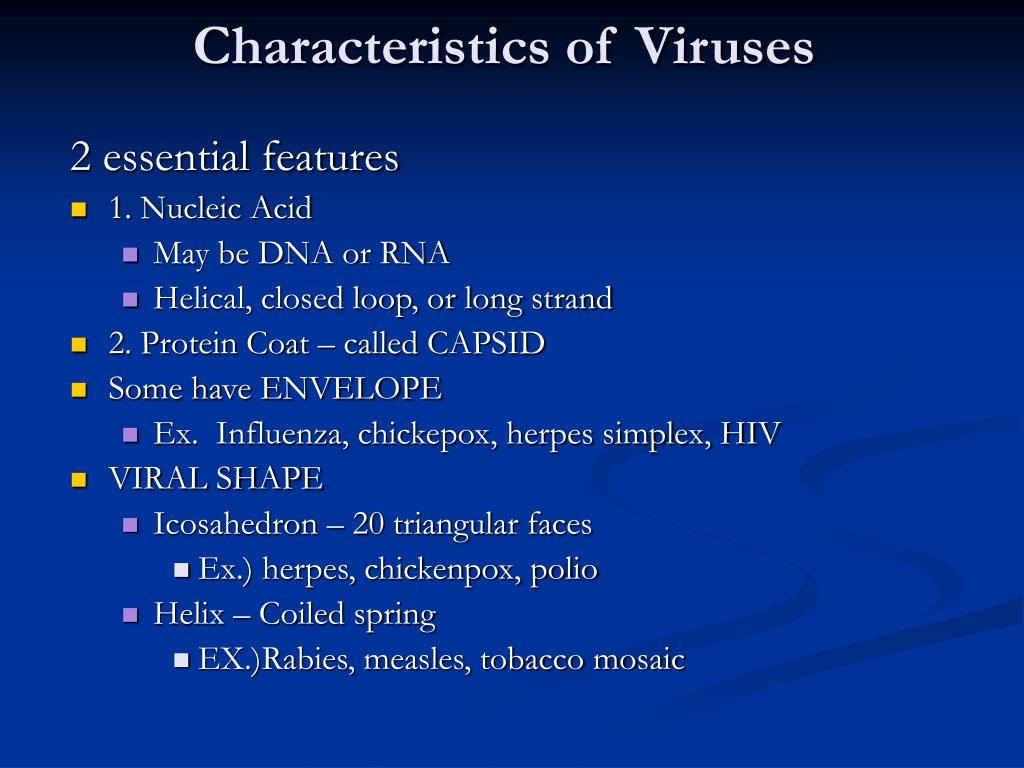 Characteristics of Viruses

2 essential features

- 1. Nucleic Acid
  - May be DNA or RNA
  - Helical, closed loop, or long strand
- 2. Protein Coat – called CAPSID
- Some have ENVELOPE
  - Ex. Influenza, chickepox, herpes simplex, HIV
- VIRAL SHAPE
  - Icosahedron – 20 triangular faces
    - Ex.) herpes, chickenpox, polio
  - Helix – Coiled spring
    - EX.)Rabies, measles, tobacco mosaic